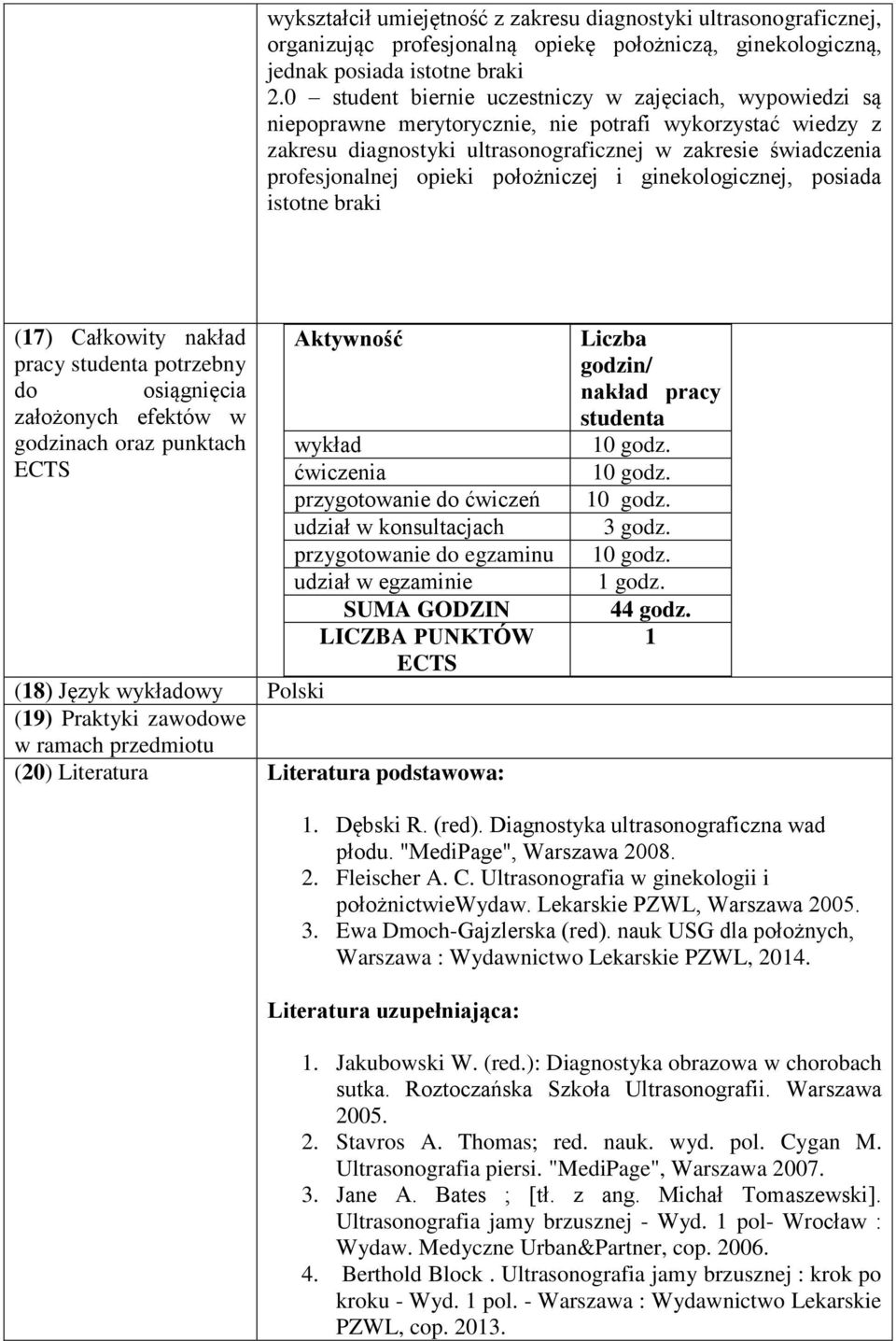 wykształcił umiejętność z zakresu diagnostyki ultrasonograficznej, organizując profesjonalną opiekę położniczą, ginekologiczną, jednak posiada istotne braki
2.0 – student biernie uczestniczy w zajęciach, wypowiedzi są niepoprawne merytorycznie, nie potrafi wykorzystać wiedzy z zakresu diagnostyki ultrasonograficznej w zakresie świadczenia profesjonalnej opieki położniczej i ginekologicznej, posiada istotne braki

(17) Całkowity nakład pracy studenta potrzebny do osiągnięcia założonych efektów w godzinach oraz punktach ECTS

| Aktywność | Liczba godzin/ nakład pracy studenta |
|---|---|
| wykład | 10 godz. |
| ćwiczenia | 10 godz. |
| przygotowanie do ćwiczeń | 10 godz. |
| udział w konsultacjach | 3 godz. |
| przygotowanie do egzaminu | 10 godz. |
| udział w egzaminie | 1 godz. |
| SUMA GODZIN | 44 godz. |
| LICZBA PUNKTÓW ECTS | 1 |

(18) Język wykładowy
Polski

(19) Praktyki zawodowe w ramach przedmiotu

(20) Literatura
Literatura podstawowa:

1. Dębski R. (red). Diagnostyka ultrasonograficzna wad płodu. "MediPage", Warszawa 2008.
2. Fleischer A. C. Ultrasonografia w ginekologii i położnictwieWydaw. Lekarskie PZWL, Warszawa 2005.
3. Ewa Dmoch-Gajzlerska (red). nauk USG dla położnych, Warszawa : Wydawnictwo Lekarskie PZWL, 2014.

Literatura uzupełniająca:

1. Jakubowski W. (red.): Diagnostyka obrazowa w chorobach sutka. Roztoczańska Szkoła Ultrasonografii. Warszawa 2005.
2. Stavros A. Thomas; red. nauk. wyd. pol. Cygan M. Ultrasonografia piersi. "MediPage", Warszawa 2007.
3. Jane A. Bates ; [tł. z ang. Michał Tomaszewski]. Ultrasonografia jamy brzusznej - Wyd. 1 pol- Wrocław : Wydaw. Medyczne Urban&Partner, cop. 2006.
4. Berthold Block . Ultrasonografia jamy brzusznej : krok po kroku - Wyd. 1 pol. - Warszawa : Wydawnictwo Lekarskie PZWL, cop. 2013.